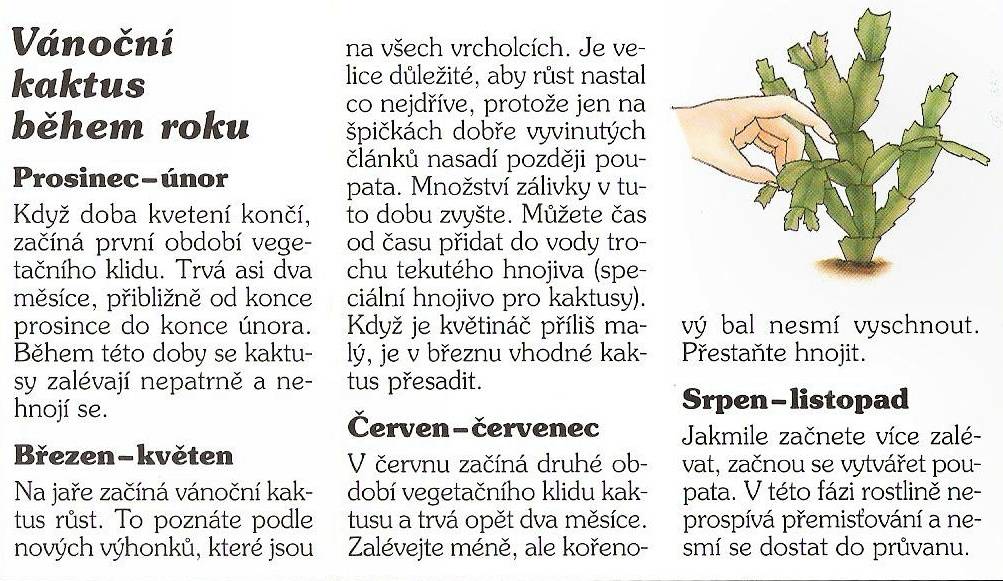 Vánoční kaktus během roku

Prosinec–únor

Když doba kvetení končí, začíná první období vegetačního klidu. Trvá asi dva měsíce, přibližně od konce prosince do konce února. Během této doby se kaktusy zalévají nepatrně a nehnojí se.

Březen–květen

Na jaře začíná vánoční kaktus růst. To poznáte podle nových výhonků, které jsou na všech vrcholcích. Je velice důležité, aby růst nastal co nejdříve, protože jen na špičkách dobře vyvinutých článků nasadí později poupata. Množství zálivky v tuto dobu zvyšte. Můžete čas od času přidat do vody trochu tekutého hnojiva (speciální hnojivo pro kaktusy). Když je květináč příliš malý, je v březnu vhodné kaktus přesadit.

Červen–červenec

V červnu začíná druhé období vegetačního klidu kaktusu a trvá opět dva měsíce. Zalévejte méně, ale kořenový bal nesmí vyschnout. Přestaňte hnojit.

Srpen–listopad

Jakmile začnete více zalévat, začnou se vytvářet poupata. V této fázi rostlině neprospívá přemisťování a nesmí se dostat do průvanu.